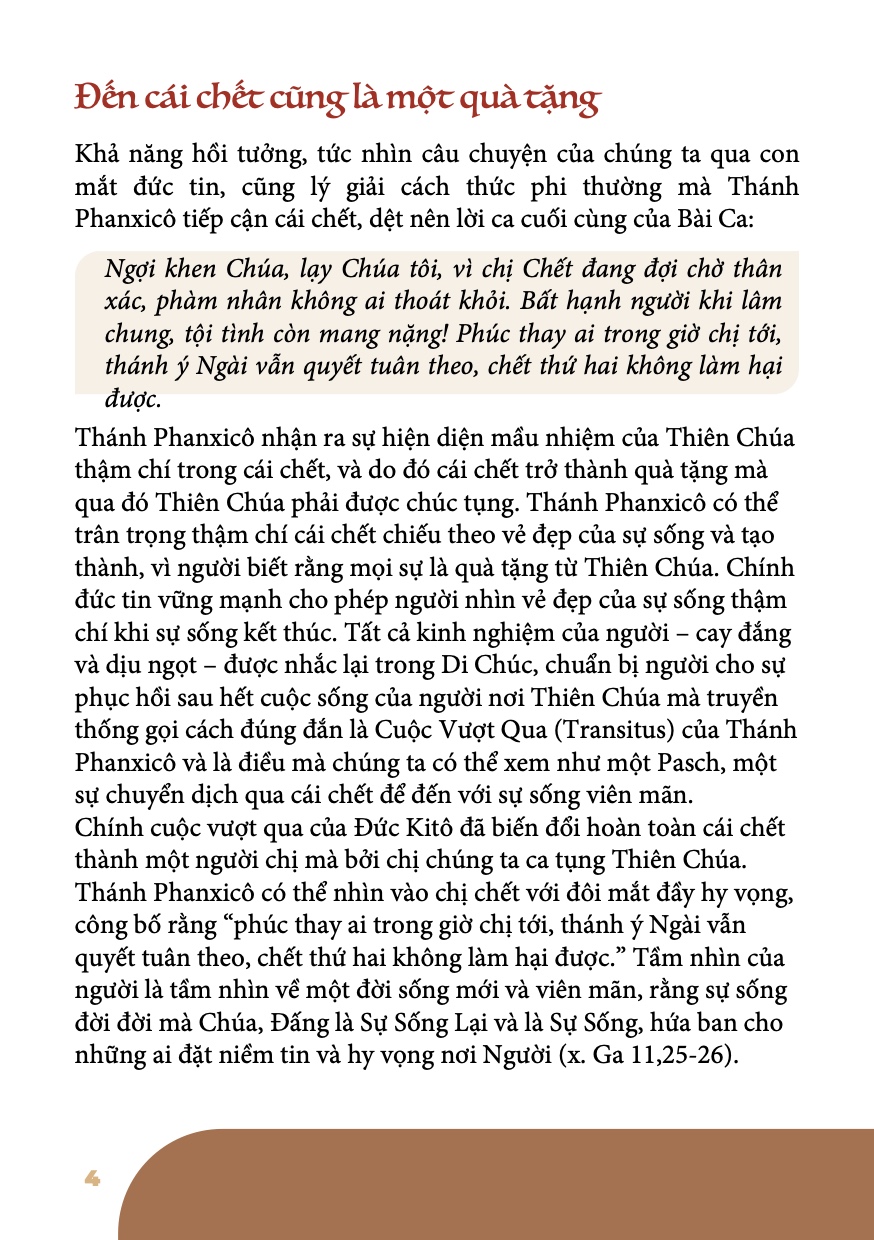 Đến cái chết cũng là một quà tặng

Khả năng hồi tưởng, tức nhìn câu chuyện của chúng ta qua con mắt đức tin, cũng lý giải cách thức phi thường mà Thánh Phanxicô tiếp cận cái chết, dệt nên lời ca cuối cùng của Bài Ca:

Ngợi khen Chúa, lạy Chúa tôi, vì chị Chết đang đợi chờ thân xác, phàm nhân không ai thoát khỏi. Bất hạnh người khi lâm chung, tội tình còn mang nặng! Phúc thay ai trong giờ chị tới, thánh ý Ngài vẫn quyết tuân theo, chết thứ hai không làm hại được.

Thánh Phanxicô nhận ra sự hiện diện mầu nhiệm của Thiên Chúa thậm chí trong cái chết, và do đó cái chết trở thành quà tặng mà qua đó Thiên Chúa phải được chúc tụng. Thánh Phanxicô có thể trân trọng thậm chí cái chết chiếu theo vẻ đẹp của sự sống và tạo thành, vì người biết rằng mọi sự là quà tặng từ Thiên Chúa. Chính đức tin vững mạnh cho phép người nhìn vẻ đẹp của sự sống thậm chí khi sự sống kết thúc. Tất cả kinh nghiệm của người – cay đắng và dịu ngọt – được nhắc lại trong Di Chúc, chuẩn bị người cho sự phục hồi sau hết cuộc sống của người nơi Thiên Chúa mà truyền thống gọi cách đúng đắn là Cuộc Vượt Qua (Transitus) của Thánh Phanxicô và là điều mà chúng ta có thể xem như một Pasch, một sự chuyển dịch qua cái chết để đến với sự sống viên mãn.
Chính cuộc vượt qua của Đức Kitô đã biến đổi hoàn toàn cái chết thành một người chị mà bởi chị chúng ta ca tụng Thiên Chúa. Thánh Phanxicô có thể nhìn vào chị chết với đôi mắt đầy hy vọng, công bố rằng “phúc thay ai trong giờ chị tới, thánh ý Ngài vẫn quyết tuân theo, chết thứ hai không làm hại được.” Tầm nhìn của người là tầm nhìn về một đời sống mới và viên mãn, rằng sự sống đời đời mà Chúa, Đấng là Sự Sống Lại và là Sự Sống, hứa ban cho những ai đặt niềm tin và hy vọng nơi Người (x. Ga 11,25-26).

4